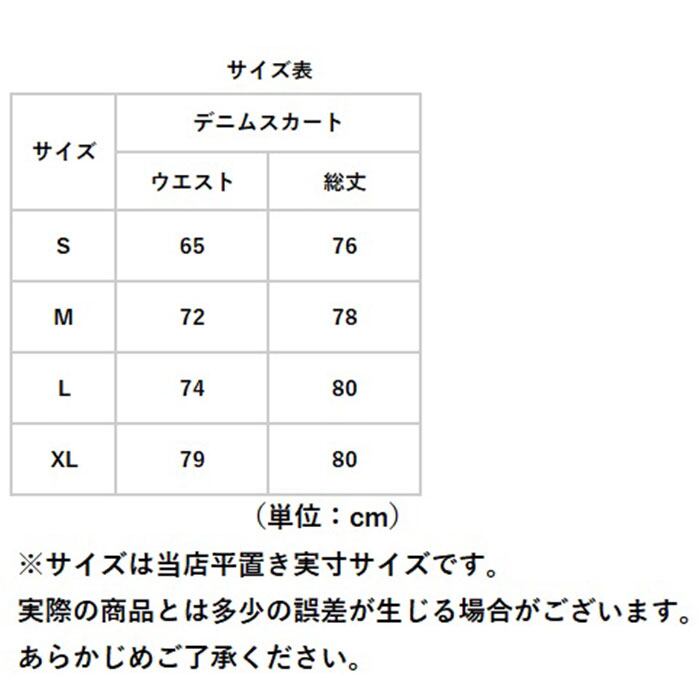 サイズ表

| サイズ | デニムスカート | |
|---|---|---|
| | ウエスト | 総丈 |
| S | 65 | 76 |
| M | 72 | 78 |
| L | 74 | 80 |
| XL | 79 | 80 |

（単位：cm）

※サイズは当店平置き実寸サイズです。
実際の商品とは多少の誤差が生じる場合がございます。
あらかじめご了承ください。